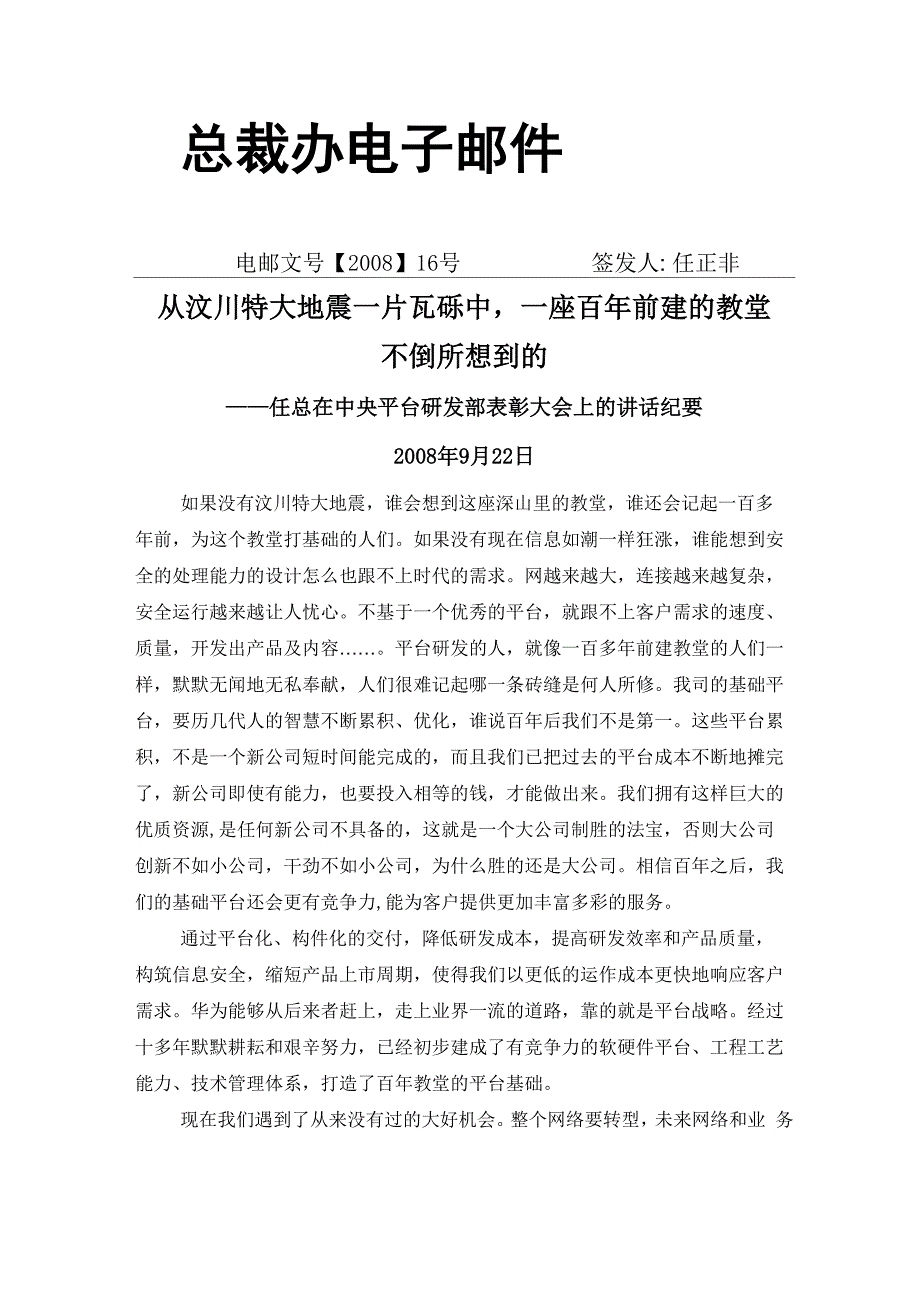 总裁办电子邮件

电邮文号【2008】16号　　　　签发人: 任正非

从汶川特大地震一片瓦砾中，一座百年前建的教堂不倒所想到的

——任总在中央平台研发部表彰大会上的讲话纪要

2008年9月22日

如果没有汶川特大地震，谁会想到这座深山里的教堂，谁还会记起一百多年前，为这个教堂打基础的人们。如果没有现在信息如潮一样狂涨，谁能想到安全的处理能力的设计怎么也跟不上时代的需求。网越来越大，连接越来越复杂，安全运行越来越让人忧心。不基于一个优秀的平台，就跟不上客户需求的速度、质量，开发出产品及内容……。平台研发的人，就像一百多年前建教堂的人们一样，默默无闻地无私奉献，人们很难记起哪一条砖缝是何人所修。我司的基础平台，要历几代人的智慧不断累积、优化，谁说百年后我们不是第一。这些平台累积，不是一个新公司短时间能完成的，而且我们已把过去的平台成本不断地摊完了，新公司即使有能力，也要投入相等的钱，才能做出来。我们拥有这样巨大的优质资源,是任何新公司不具备的，这就是一个大公司制胜的法宝，否则大公司创新不如小公司，干劲不如小公司，为什么胜的还是大公司。相信百年之后，我们的基础平台还会更有竞争力,能为客户提供更加丰富多彩的服务。

通过平台化、构件化的交付，降低研发成本，提高研发效率和产品质量，构筑信息安全，缩短产品上市周期，使得我们以更低的运作成本更快地响应客户需求。华为能够从后来者赶上，走上业界一流的道路，靠的就是平台战略。经过十多年默默耕耘和艰辛努力，已经初步建成了有竞争力的软硬件平台、工程工艺能力、技术管理体系，打造了百年教堂的平台基础。

现在我们遇到了从来没有过的大好机会。整个网络要转型，未来网络和业 务